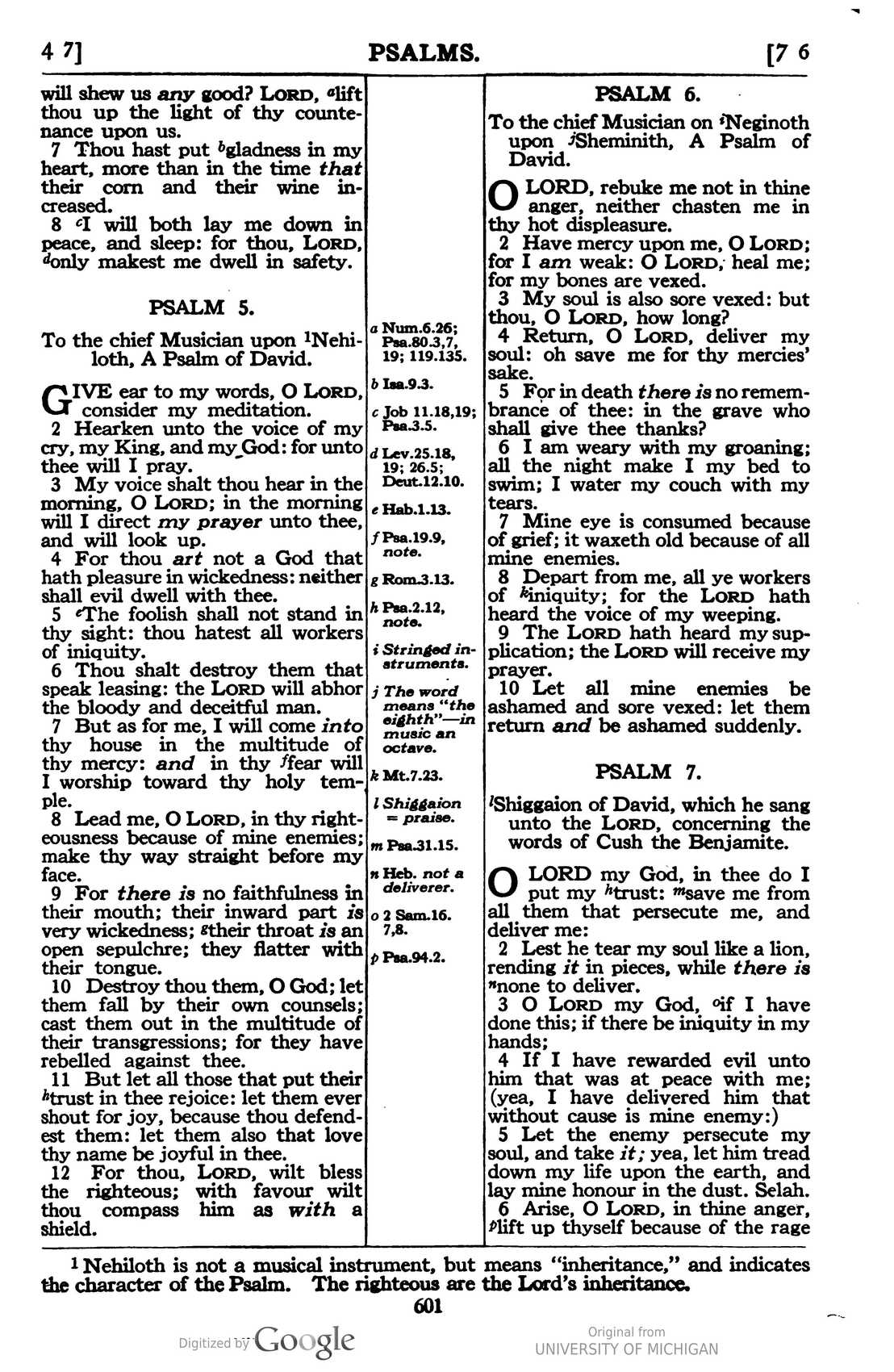 4 7]
PSALMS.
[7 6

will shew us any good? LORD, $^{a}$lift thou up the light of thy countenance upon us.

7 Thou hast put $^{b}$gladness in my heart, more than in the time that their corn and their wine increased.

8 $^{c}$I will both lay me down in peace, and sleep: for thou, LORD, $^{d}$only makest me dwell in safety.

PSALM 5.

To the chief Musician upon $^{1}$Nehiloth, A Psalm of David.

GIVE ear to my words, O LORD, consider my meditation.

2 Hearken unto the voice of my cry, my King, and my God: for unto thee will I pray.

3 My voice shalt thou hear in the morning, O LORD; in the morning will I direct my prayer unto thee, and will look up.

4 For thou art not a God that hath pleasure in wickedness: neither shall evil dwell with thee.

5 $^{e}$The foolish shall not stand in thy sight: thou hatest all workers of iniquity.

6 Thou shalt destroy them that speak leasing: the LORD will abhor the bloody and deceitful man.

7 But as for me, I will come into thy house in the multitude of thy mercy: and in thy $^{f}$fear will I worship toward thy holy temple.

8 Lead me, O LORD, in thy righteousness because of mine enemies; make thy way straight before my face.

9 For there is no faithfulness in their mouth; their inward part is very wickedness; $^{g}$their throat is an open sepulchre; they flatter with their tongue.

10 Destroy thou them, O God; let them fall by their own counsels; cast them out in the multitude of their transgressions; for they have rebelled against thee.

11 But let all those that put their $^{h}$trust in thee rejoice: let them ever shout for joy, because thou defendest them: let them also that love thy name be joyful in thee.

12 For thou, LORD, wilt bless the righteous; with favour wilt thou compass him as with a shield.

a Num.6.26; Psa.80.3,7, 19; 119.135.
b Isa.9.3.
c Job 11.18,19; Psa.3.5.
d Lev.25.18, 19; 26.5; Deut.12.10.
e Hab.1.13.
f Psa.19.9, note.
g Rom.3.13.
h Psa.2.12, note.
i Stringed instruments.
j The word means "the eighth"—in music an octave.
k Mt.7.23.
l Shiggaion = praise.
m Psa.31.15.
n Heb. not a deliverer.
o 2 Sam.16. 7,8.
p Psa.94.2.

PSALM 6.

To the chief Musician on $^{i}$Neginoth upon $^{j}$Sheminith, A Psalm of David.

O LORD, rebuke me not in thine anger, neither chasten me in thy hot displeasure.

2 Have mercy upon me, O LORD; for I am weak: O LORD, heal me; for my bones are vexed.

3 My soul is also sore vexed: but thou, O LORD, how long?

4 Return, O LORD, deliver my soul: oh save me for thy mercies' sake.

5 For in death there is no remembrance of thee: in the grave who shall give thee thanks?

6 I am weary with my groaning; all the night make I my bed to swim; I water my couch with my tears.

7 Mine eye is consumed because of grief; it waxeth old because of all mine enemies.

8 Depart from me, all ye workers of $^{k}$iniquity; for the LORD hath heard the voice of my weeping.

9 The LORD hath heard my supplication; the LORD will receive my prayer.

10 Let all mine enemies be ashamed and sore vexed: let them return and be ashamed suddenly.

PSALM 7.

$^{l}$Shiggaion of David, which he sang unto the LORD, concerning the words of Cush the Benjamite.

O LORD my God, in thee do I put my $^{h}$trust: $^{m}$save me from all them that persecute me, and deliver me:

2 Lest he tear my soul like a lion, rending it in pieces, while there is $^{n}$none to deliver.

3 O LORD my God, $^{o}$if I have done this; if there be iniquity in my hands;

4 If I have rewarded evil unto him that was at peace with me; (yea, I have delivered him that without cause is mine enemy:)

5 Let the enemy persecute my soul, and take it; yea, let him tread down my life upon the earth, and lay mine honour in the dust. Selah.

6 Arise, O LORD, in thine anger, $^{p}$lift up thyself because of the rage

$^{1}$ Nehiloth is not a musical instrument, but means "inheritance," and indicates the character of the Psalm. The righteous are the Lord's inheritance.

601

Digitized by Google
Original from UNIVERSITY OF MICHIGAN